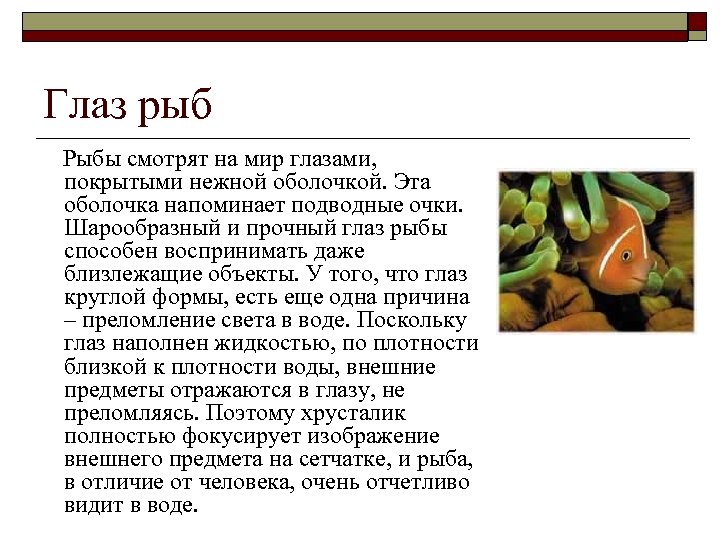 Глаз рыб

Рыбы смотрят на мир глазами, покрытыми нежной оболочкой. Эта оболочка напоминает подводные очки. Шарообразный и прочный глаз рыбы способен воспринимать даже близлежащие объекты. У того, что глаз круглой формы, есть еще одна причина – преломление света в воде. Поскольку глаз наполнен жидкостью, по плотности близкой к плотности воды, внешние предметы отражаются в глазу, не преломляясь. Поэтому хрусталик полностью фокусирует изображение внешнего предмета на сетчатке, и рыба, в отличие от человека, очень отчетливо видит в воде.